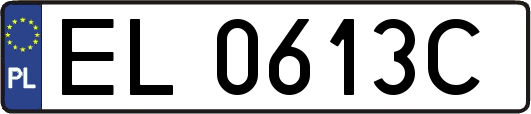 PL

EL 0613C